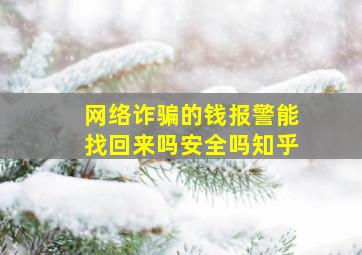 网络诈骗的钱报警能找回来吗安全吗知乎